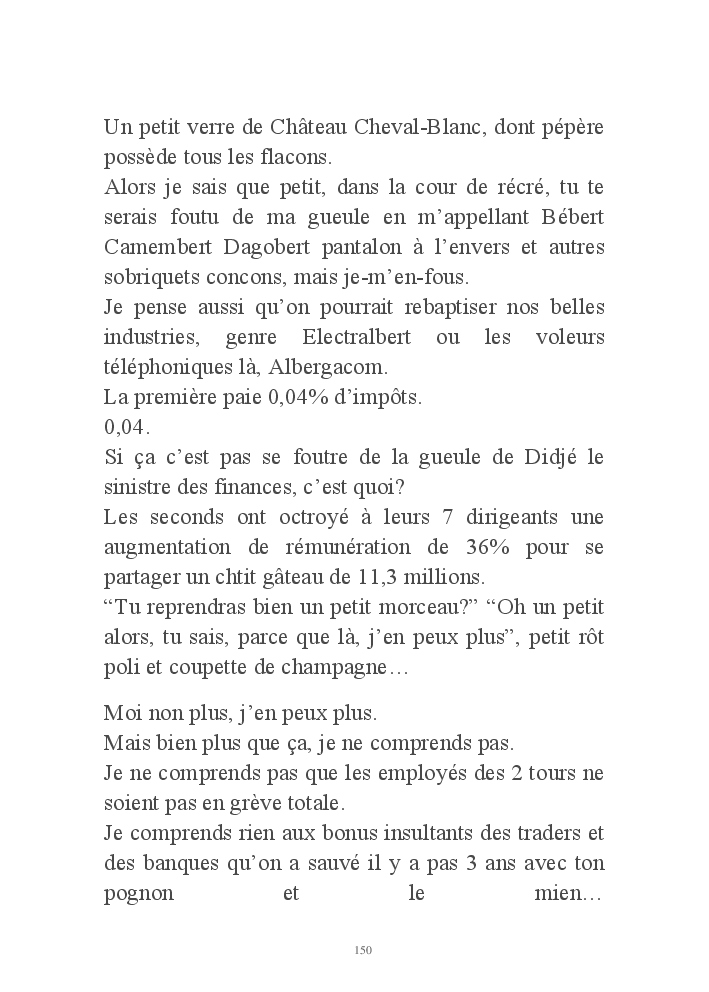 Un petit verre de Château Cheval-Blanc, dont pépère possède tous les flacons.
Alors je sais que petit, dans la cour de récré, tu te serais foutu de ma gueule en m'appellant Bébert Camembert Dagobert pantalon à l'envers et autres sobriquets concons, mais je-m'en-fous.
Je pense aussi qu'on pourrait rebaptiser nos belles industries, genre Electralbert ou les voleurs téléphoniques là, Albergacom.
La première paie 0,04% d'impôts.
0,04.
Si ça c'est pas se foutre de la gueule de Didjé le sinistre des finances, c'est quoi?
Les seconds ont octroyé à leurs 7 dirigeants une augmentation de rémunération de 36% pour se partager un chtit gâteau de 11,3 millions.
"Tu reprendras bien un petit morceau?" "Oh un petit alors, tu sais, parce que là, j'en peux plus", petit rôt poli et coupette de champagne…

Moi non plus, j'en peux plus.
Mais bien plus que ça, je ne comprends pas.
Je ne comprends pas que les employés des 2 tours ne soient pas en grève totale.
Je comprends rien aux bonus insultants des traders et des banques qu'on a sauvé il y a pas 3 ans avec ton pognon et le mien…

150